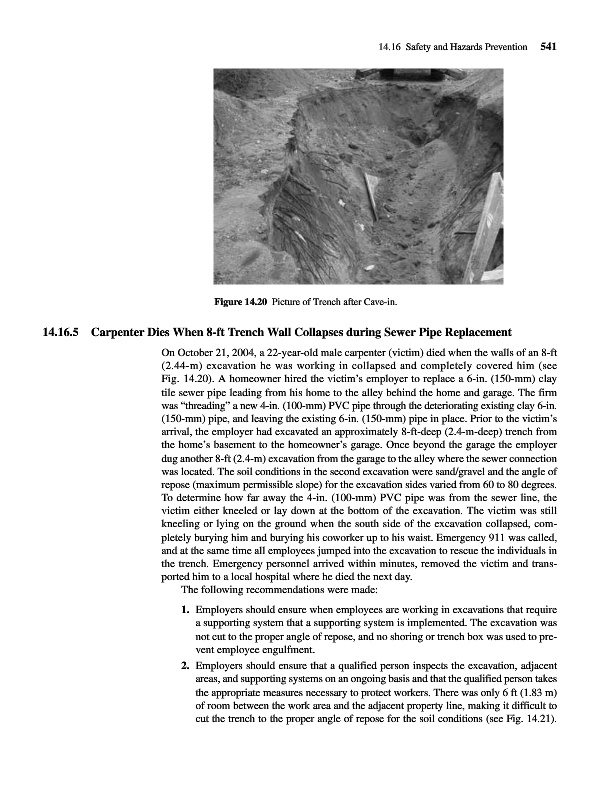 14.16 Safety and Hazards Prevention 541

Figure 14.20 Picture of Trench after Cave-in.

14.16.5 Carpenter Dies When 8-ft Trench Wall Collapses during Sewer Pipe Replacement

On October 21, 2004, a 22-year-old male carpenter (victim) died when the walls of an 8-ft (2.44-m) excavation he was working in collapsed and completely covered him (see Fig. 14.20). A homeowner hired the victim's employer to replace a 6-in. (150-mm) clay tile sewer pipe leading from his home to the alley behind the home and garage. The firm was "threading" a new 4-in. (100-mm) PVC pipe through the deteriorating existing clay 6-in. (150-mm) pipe, and leaving the existing 6-in. (150-mm) pipe in place. Prior to the victim's arrival, the employer had excavated an approximately 8-ft-deep (2.4-m-deep) trench from the home's basement to the homeowner's garage. Once beyond the garage the employer dug another 8-ft (2.4-m) excavation from the garage to the alley where the sewer connection was located. The soil conditions in the second excavation were sand/gravel and the angle of repose (maximum permissible slope) for the excavation sides varied from 60 to 80 degrees. To determine how far away the 4-in. (100-mm) PVC pipe was from the sewer line, the victim either kneeled or lay down at the bottom of the excavation. The victim was still kneeling or lying on the ground when the south side of the excavation collapsed, completely burying him and burying his coworker up to his waist. Emergency 911 was called, and at the same time all employees jumped into the excavation to rescue the individuals in the trench. Emergency personnel arrived within minutes, removed the victim and transported him to a local hospital where he died the next day.

The following recommendations were made:

1. Employers should ensure when employees are working in excavations that require a supporting system that a supporting system is implemented. The excavation was not cut to the proper angle of repose, and no shoring or trench box was used to prevent employee engulfment.

2. Employers should ensure that a qualified person inspects the excavation, adjacent areas, and supporting systems on an ongoing basis and that the qualified person takes the appropriate measures necessary to protect workers. There was only 6 ft (1.83 m) of room between the work area and the adjacent property line, making it difficult to cut the trench to the proper angle of repose for the soil conditions (see Fig. 14.21).